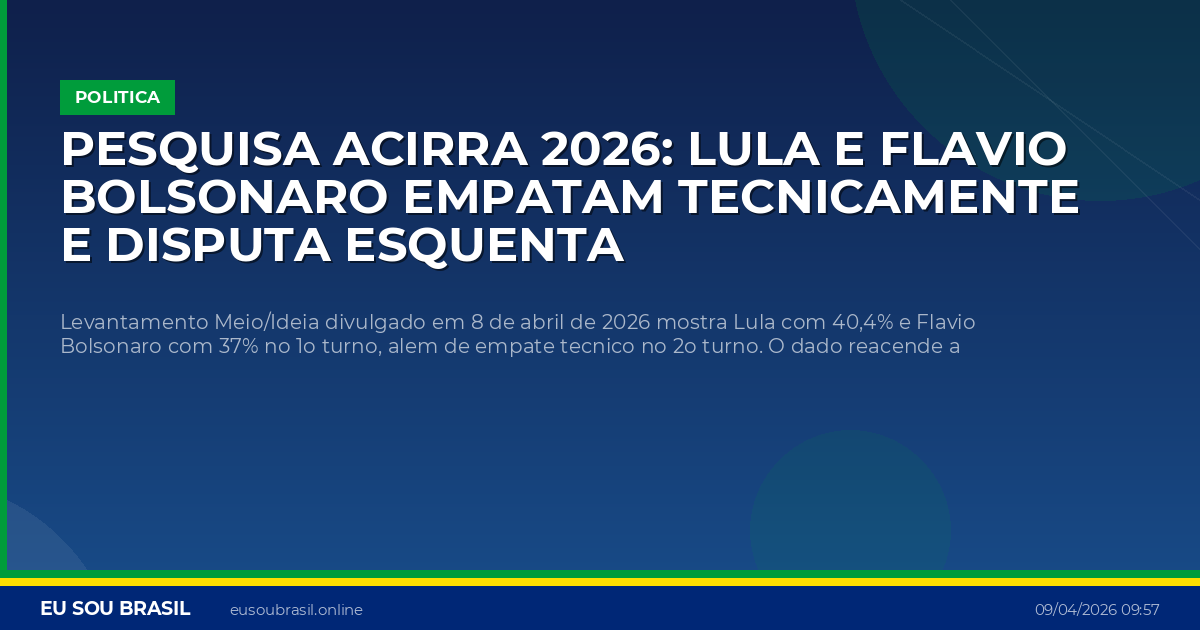 POLITICA

PESQUISA ACIRRA 2026: LULA E FLAVIO BOLSONARO EMPATAM TECNICAMENTE E DISPUTA ESQUENTA

Levantamento Meio/Ideia divulgado em 8 de abril de 2026 mostra Lula com 40,4% e Flavio Bolsonaro com 37% no 1o turno, alem de empate tecnico no 2o turno. O dado reacende a

EU SOU BRASIL eusoubrasil.online 09/04/2026 09:57